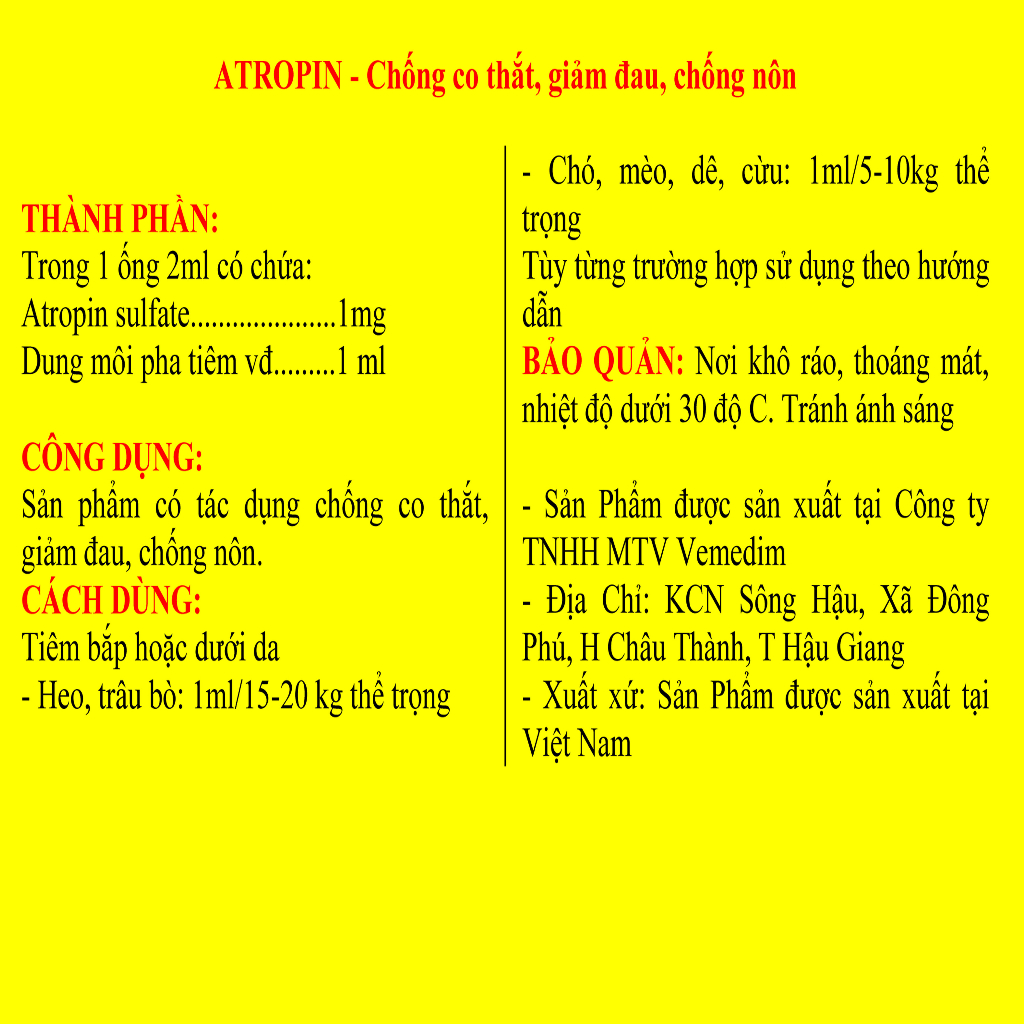 ATROPIN - Chống co thắt, giảm đau, chống nôn

THÀNH PHẦN:
Trong 1 ống 2ml có chứa:
Atropin sulfate.....................1mg
Dung môi pha tiêm vđ.........1 ml

CÔNG DỤNG:
Sản phẩm có tác dụng chống co thắt, giảm đau, chống nôn.
CÁCH DÙNG:
Tiêm bắp hoặc dưới da
- Heo, trâu bò: 1ml/15-20 kg thể trọng
- Chó, mèo, dê, cừu: 1ml/5-10kg thể trọng
Tùy từng trường hợp sử dụng theo hướng dẫn
BẢO QUẢN: Nơi khô ráo, thoáng mát, nhiệt độ dưới 30 độ C. Tránh ánh sáng

- Sản Phẩm được sản xuất tại Công ty TNHH MTV Vemedim
- Địa Chỉ: KCN Sông Hậu, Xã Đông Phú, H Châu Thành, T Hậu Giang
- Xuất xứ: Sản Phẩm được sản xuất tại Việt Nam